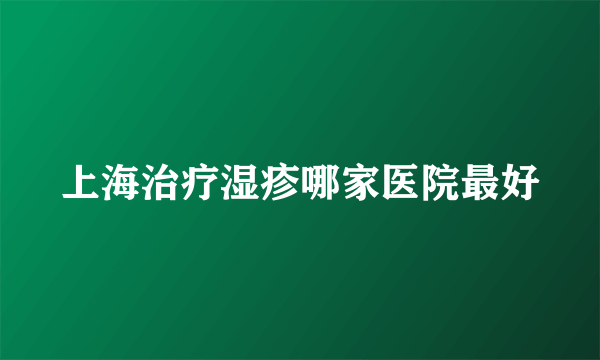 上海治疗湿疹哪家医院最好